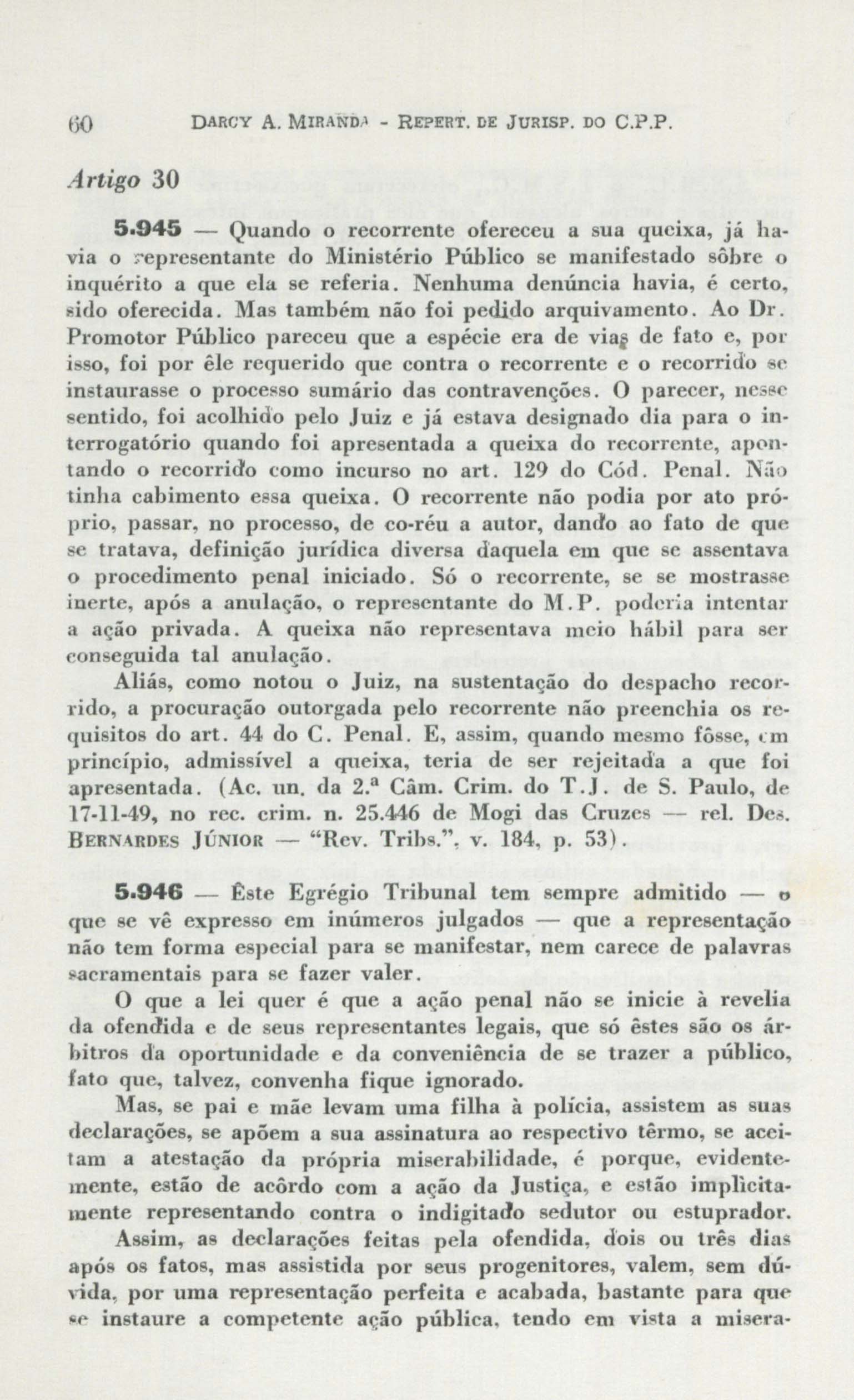 60 DARCY A. MIRANDA - REPERT. DE JURISP. DO C.P.P.

Artigo 30

5.945 — Quando o recorrente ofereceu a sua queixa, já havia o representante do Ministério Público se manifestado sôbre o inquérito a que ela se referia. Nenhuma denúncia havia, é certo, sido oferecida. Mas também não foi pedido arquivamento. Ao Dr. Promotor Público pareceu que a espécie era de vias de fato e, por isso, foi por êle requerido que contra o recorrente e o recorrido se instaurasse o processo sumário das contravenções. O parecer, nesse sentido, foi acolhido pelo Juiz e já estava designado dia para o interrogatório quando foi apresentada a queixa do recorrente, apontando o recorrido como incurso no art. 129 do Cód. Penal. Não tinha cabimento essa queixa. O recorrente não podia por ato próprio, passar, no processo, de co-réu a autor, dando ao fato de que se tratava, definição jurídica diversa daquela em que se assentava o procedimento penal iniciado. Só o recorrente, se se mostrasse inerte, após a anulação, o representante do M.P. poderia intentar a ação privada. A queixa não representava meio hábil para ser conseguida tal anulação.

Aliás, como notou o Juiz, na sustentação do despacho recorrido, a procuração outorgada pelo recorrente não preenchia os requisitos do art. 44 do C. Penal. E, assim, quando mesmo fôsse, em princípio, admissível a queixa, teria de ser rejeitada a que foi apresentada. (Ac. un. da 2.ª Câm. Crim. do T.J. de S. Paulo, de 17-11-49, no rec. crim. n. 25.446 de Mogi das Cruzes — rel. Des. BERNARDES JÚNIOR — "Rev. Tribs.", v. 184, p. 53).

5.946 — Êste Egrégio Tribunal tem sempre admitido — o que se vê expresso em inúmeros julgados — que a representação não tem forma especial para se manifestar, nem carece de palavras sacramentais para se fazer valer.

O que a lei quer é que a ação penal não se inicie à revelia da ofendida e de seus representantes legais, que só êstes são os árbitros da oportunidade e da conveniência de se trazer a público, fato que, talvez, convenha fique ignorado.

Mas, se pai e mãe levam uma filha à polícia, assistem as suas declarações, se apõem a sua assinatura ao respectivo têrmo, se aceitam a atestação da própria miserabilidade, é porque, evidentemente, estão de acôrdo com a ação da Justiça, e estão implìcitamente representando contra o indigitado sedutor ou estuprador.

Assim, as declarações feitas pela ofendida, dois ou três dias após os fatos, mas assistida por seus progenitores, valem, sem dúvida, por uma representação perfeita e acabada, bastante para que se instaure a competente ação pública, tendo em vista a misera-